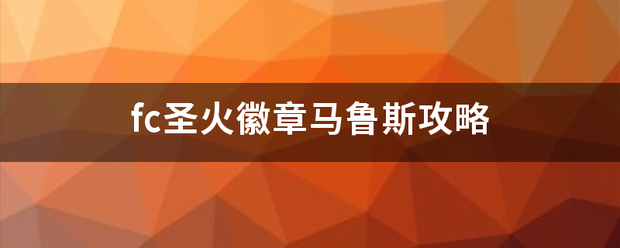 fc圣火徽章马鲁斯攻略